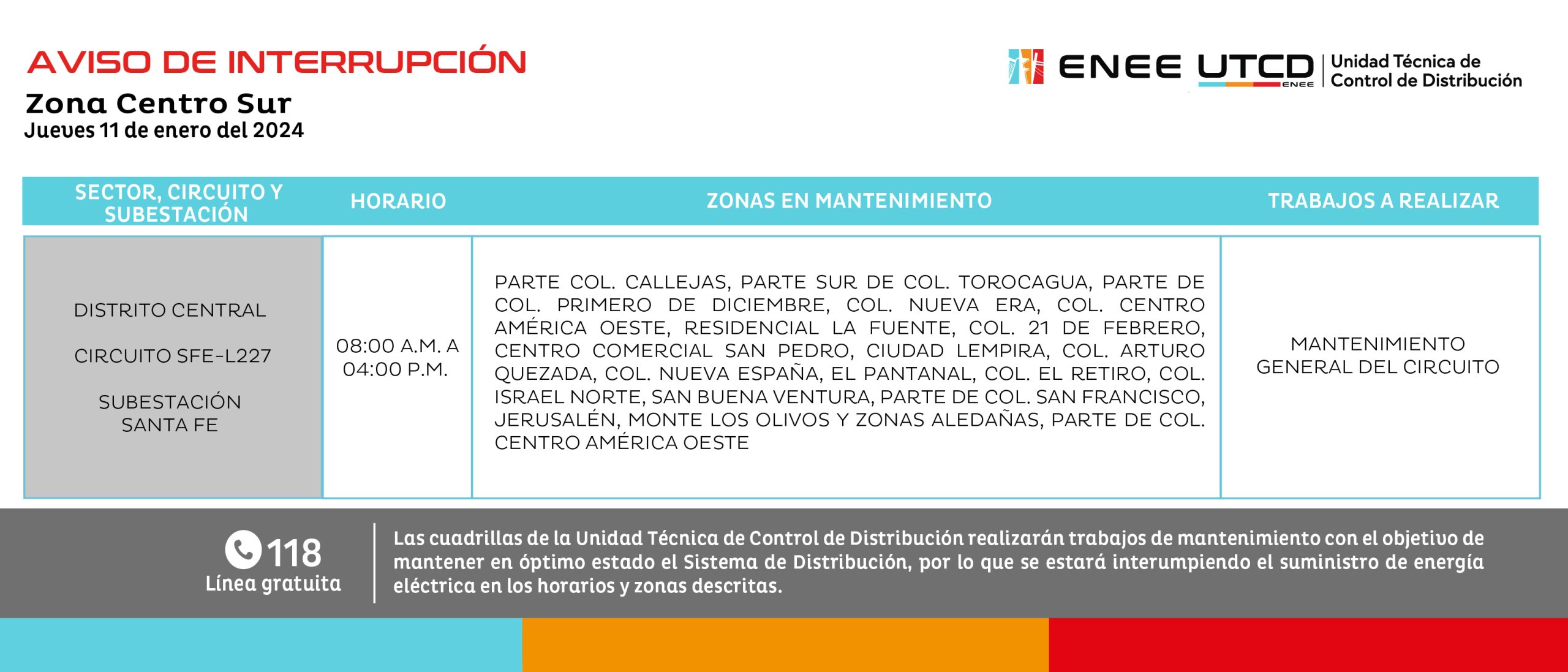 AVISO DE INTERRUPCIÓN
Zona Centro Sur
Jueves 11 de enero del 2024

ENEE UTCD ENEE | Unidad Técnica de Control de Distribución

| SECTOR, CIRCUITO Y SUBESTACIÓN | HORARIO | ZONAS EN MANTENIMIENTO | TRABAJOS A REALIZAR |
|---|---|---|---|
| DISTRITO CENTRAL CIRCUITO SFE-L227 SUBESTACIÓN SANTA FE | 08:00 A.M. A 04:00 P.M. | PARTE COL. CALLEJAS, PARTE SUR DE COL. TOROCAGUA, PARTE DE COL. PRIMERO DE DICIEMBRE, COL. NUEVA ERA, COL. CENTRO AMÉRICA OESTE, RESIDENCIAL LA FUENTE, COL. 21 DE FEBRERO, CENTRO COMERCIAL SAN PEDRO, CIUDAD LEMPIRA, COL. ARTURO QUEZADA, COL. NUEVA ESPAÑA, EL PANTANAL, COL. EL RETIRO, COL. ISRAEL NORTE, SAN BUENA VENTURA, PARTE DE COL. SAN FRANCISCO, JERUSALÉN, MONTE LOS OLIVOS Y ZONAS ALEDAÑAS, PARTE DE COL. CENTRO AMÉRICA OESTE | MANTENIMIENTO GENERAL DEL CIRCUITO |

118
Línea gratuita

Las cuadrillas de la Unidad Técnica de Control de Distribución realizarán trabajos de mantenimiento con el objetivo de mantener en óptimo estado el Sistema de Distribución, por lo que se estará interumpiendo el suministro de energía eléctrica en los horarios y zonas descritas.